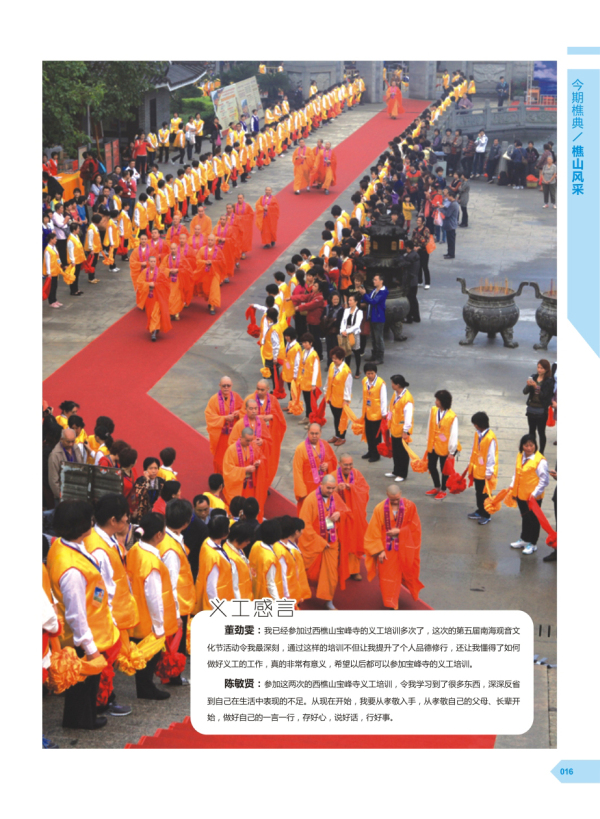 今期樵典／樵山风采

义工感言

董劲雯：我已经参加过西樵山宝峰寺的义工培训多次了，这次的第五届南海观音文化节活动令我最深刻，通过这样的培训不但让我提升了个人品德修行，还让我懂得了如何做好义工的工作，真的非常有意义，希望以后都可以参加宝峰寺的义工培训。

陈敏贤：参加这两次的西樵山宝峰寺义工培训，令我学习到了很多东西，深深反省到自己在生活中表现的不足。从现在开始，我要从孝敬入手，从孝敬自己的父母、长辈开始，做好自己的一言一行，存好心，说好话，行好事。

016